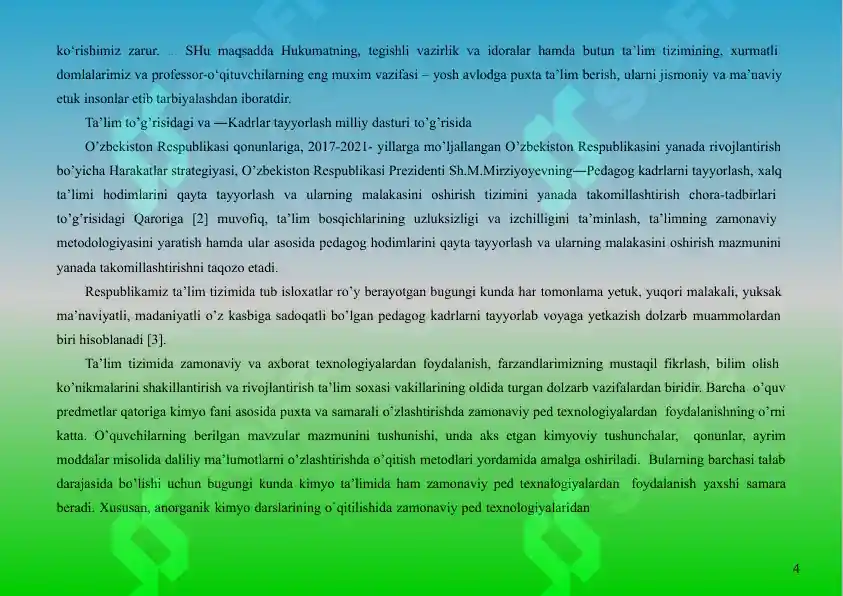 ko'rishimiz zarur. ... SHu maqsadda Hukumatning, tegishli vazirlik va idoralar hamda butun ta'lim tizimining, xurmatli domlalarimiz va professor-o'qituvchilarning eng muxim vazifasi – yosh avlodga puxta ta'lim berish, ularni jismoniy va ma'naviy etuk insonlar etib tarbiyalashdan iboratdir.

Ta'lim to'g'risidagi va —Kadrlar tayyorlash milliy dasturi to'g'risida

O'zbekiston Respublikasi qonunlariga, 2017-2021- yillarga mo'ljallangan O'zbekiston Respublikasini yanada rivojlantirish bo'yicha Harakatlar strategiyasi, O'zbekiston Respublikasi Prezidenti Sh.M.Mirziyoyevning—Pedagog kadrlarni tayyorlash, xalq ta'limi hodimlarini qayta tayyorlash va ularning malakasini oshirish tizimini yanada takomillashtirish chora-tadbirlari to'g'risidagi Qaroriga [2] muvofiq, ta'lim bosqichlarining uzluksizligi va izchilligini ta'minlash, ta'limning zamonaviy metodologiyasini yaratish hamda ular asosida pedagog hodimlarini qayta tayyorlash va ularning malakasini oshirish mazmunini yanada takomillashtirishni taqozo etadi.

Respublikamiz ta'lim tizimida tub isloxatlar ro'y berayotgan bugungi kunda har tomonlama yetuk, yuqori malakali, yuksak ma'naviyatli, madaniyatli o'z kasbiga sadoqatli bo'lgan pedagog kadrlarni tayyorlab voyaga yetkazish dolzarb muammolardan biri hisoblanadi [3].

Ta'lim tizimida zamonaviy va axborat texnologiyalardan foydalanish, farzandlarimizning mustaqil fikrlash, bilim olish ko'nikmalarini shakillantirish va rivojlantirish ta'lim soxasi vakillarining oldida turgan dolzarb vazifalardan biridir. Barcha o'quv predmetlar qatoriga kimyo fani asosida puxta va samarali o'zlashtirishda zamonaviy ped texnologiyalardan foydalanishning o'rni katta. O'quvchilarning berilgan mavzular mazmunini tushunishi, unda aks etgan kimyoviy tushunchalar, qonunlar, ayrim moddalar misolida daliliy ma'lumotlarni o'zlashtirishda o'qitish metodlari yordamida amalga oshiriladi. Bularning barchasi talab darajasida bo'lishi uchun bugungi kunda kimyo ta'limida ham zamonaviy ped texnalogiyalardan foydalanish yaxshi samara beradi. Xususan, anorganik kimyo darslarining o'qitilishida zamonaviy ped texnologiyalaridan

4